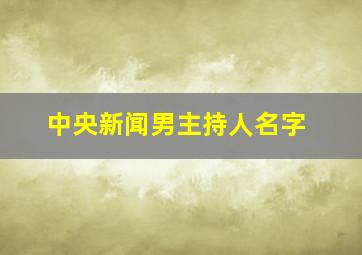 中央新闻男主持人名字